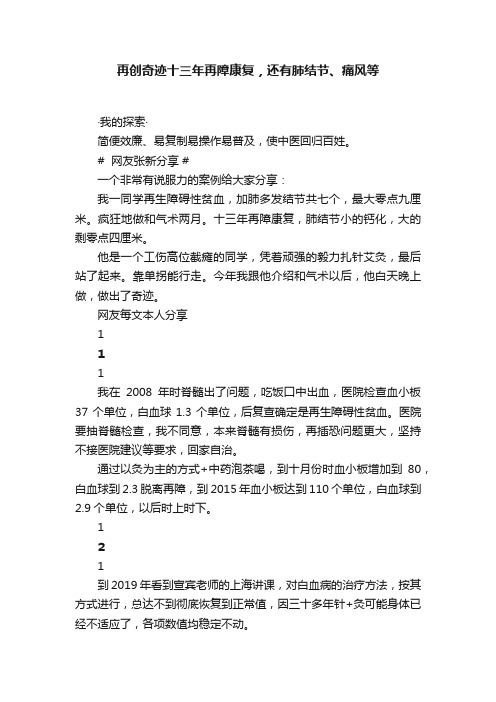 再创奇迹十三年再障康复，还有肺结节、痛风等

·我的探索·

简便效廉、易复制易操作易普及，使中医回归百姓。

# 网友张新分享 #

一个非常有说服力的案例给大家分享：

我一同学再生障碍性贫血，加肺多发结节共七个，最大零点九厘米。疯狂地做和气术两月。十三年再障康复，肺结节小的钙化，大的剩零点四厘米。

他是一个工伤高位截瘫的同学，凭着顽强的毅力扎针艾灸，最后站了起来。靠单拐能行走。今年我跟他介绍和气术以后，他白天晚上做，做出了奇迹。

网友每文本人分享

1

1

1

我在 2008 年时脊髓出了问题，吃饭口中出血，医院检查血小板 37 个单位，白血球 1.3 个单位，后复查确定是再生障碍性贫血。医院要抽脊髓检查，我不同意，本来脊髓有损伤，再插恐问题更大，坚持不接医院建议等要求，回家自治。

通过以灸为主的方式+中药泡茶喝，到十月份时血小板增加到 80，白血球到 2.3 脱离再障，到 2015 年血小板达到 110 个单位，白血球到 2.9 个单位，以后时上时下。

1

2

1

到 2019 年看到宣宾老师的上海讲课，对白血病的治疗方法，按其方式进行，总达不到彻底恢复到正常值，因三十多年针+灸可能身体已经不适应了，各项数值均稳定不动。